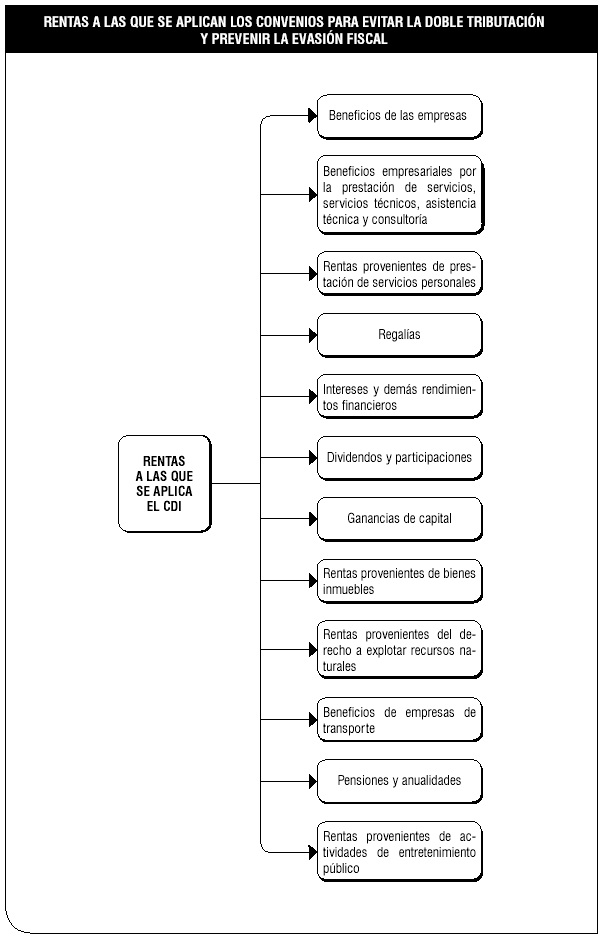 RENTAS A LAS QUE SE APLICAN LOS CONVENIOS PARA EVITAR LA DOBLE TRIBUTACIÓN Y PREVENIR LA EVASIÓN FISCAL

RENTAS A LAS QUE SE APLICA EL CDI

Beneficios de las empresas

Beneficios empresariales por la prestación de servicios, servicios técnicos, asistencia técnica y consultoría

Rentas provenientes de prestación de servicios personales

Regalías

Intereses y demás rendimientos financieros

Dividendos y participaciones

Ganancias de capital

Rentas provenientes de bienes inmuebles

Rentas provenientes del derecho a explotar recursos naturales

Beneficios de empresas de transporte

Pensiones y anualidades

Rentas provenientes de actividades de entretenimiento público